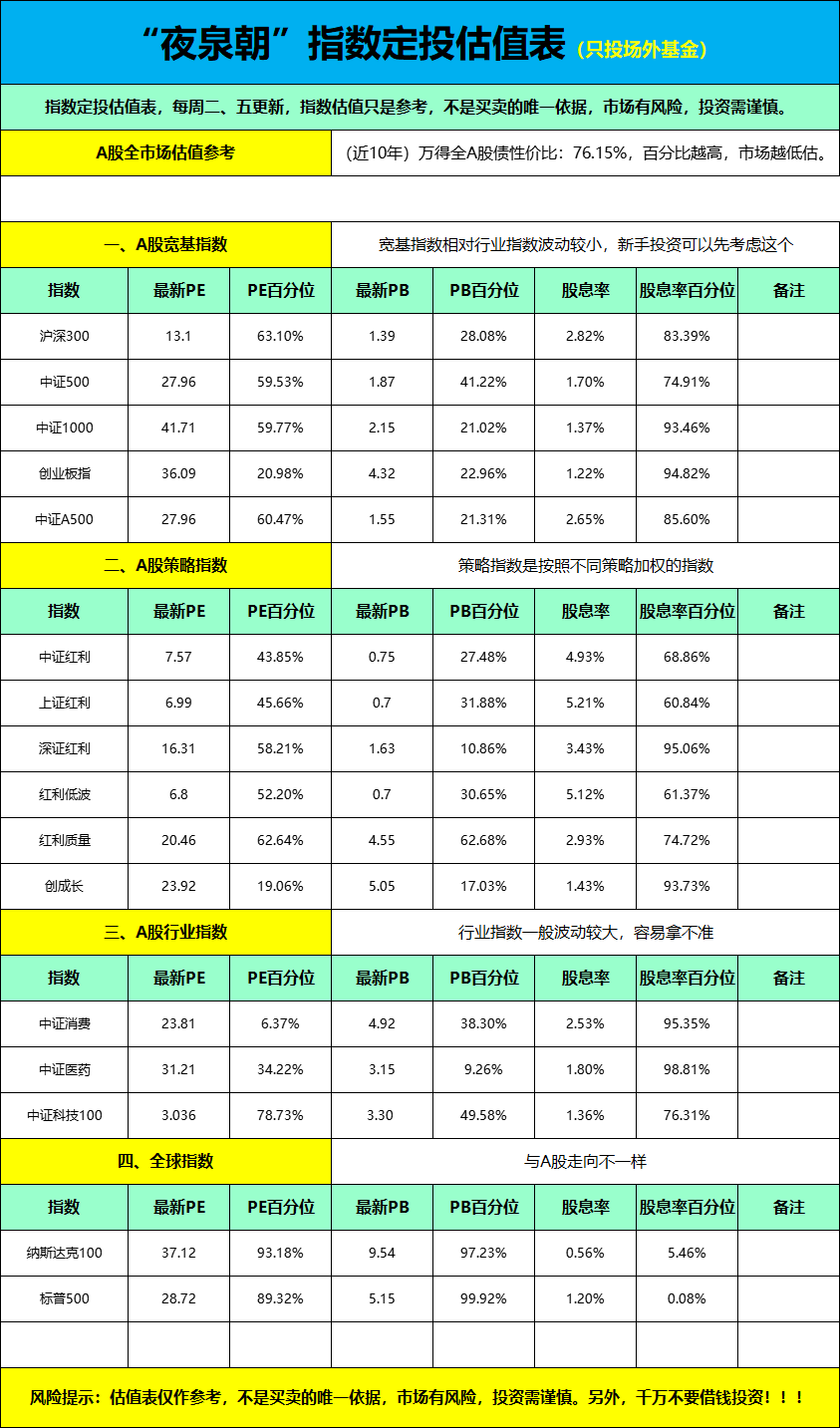 “夜泉朝”指数定投估值表（只投场外基金）

指数定投估值表，每周二、五更新，指数估值只是参考，不是买卖的唯一依据，市场有风险，投资需谨慎。

A股全市场估值参考

（近10年）万得全A股债性价比：76.15%，百分比越高，市场越低估。

一、A股宽基指数

宽基指数相对行业指数波动较小，新手投资可以先考虑这个

| 指数 | 最新PE | PE百分位 | 最新PB | PB百分位 | 股息率 | 股息率百分位 | 备注 |
|---|---|---|---|---|---|---|---|
| 沪深300 | 13.1 | 63.10% | 1.39 | 28.08% | 2.82% | 83.39% | |
| 中证500 | 27.96 | 59.53% | 1.87 | 41.22% | 1.70% | 74.91% | |
| 中证1000 | 41.71 | 59.77% | 2.15 | 21.02% | 1.37% | 93.46% | |
| 创业板指 | 36.09 | 20.98% | 4.32 | 22.96% | 1.22% | 94.82% | |
| 中证A500 | 27.96 | 60.47% | 1.55 | 21.31% | 2.65% | 85.60% | |

二、A股策略指数

策略指数是按照不同策略加权的指数

| 指数 | 最新PE | PE百分位 | 最新PB | PB百分位 | 股息率 | 股息率百分位 | 备注 |
|---|---|---|---|---|---|---|---|
| 中证红利 | 7.57 | 43.85% | 0.75 | 27.48% | 4.93% | 68.86% | |
| 上证红利 | 6.99 | 45.66% | 0.7 | 31.88% | 5.21% | 60.84% | |
| 深证红利 | 16.31 | 58.21% | 1.63 | 10.86% | 3.43% | 95.06% | |
| 红利低波 | 6.8 | 52.20% | 0.7 | 30.65% | 5.12% | 61.37% | |
| 红利质量 | 20.46 | 62.64% | 4.55 | 62.68% | 2.93% | 74.72% | |
| 创成长 | 23.92 | 19.06% | 5.05 | 17.03% | 1.43% | 93.73% | |

三、A股行业指数

行业指数一般波动较大，容易拿不准

| 指数 | 最新PE | PE百分位 | 最新PB | PB百分位 | 股息率 | 股息率百分位 | 备注 |
|---|---|---|---|---|---|---|---|
| 中证消费 | 23.81 | 6.37% | 4.92 | 38.30% | 2.53% | 95.35% | |
| 中证医药 | 31.21 | 34.22% | 3.15 | 9.26% | 1.80% | 98.81% | |
| 中证科技100 | 3.036 | 78.73% | 3.30 | 49.58% | 1.36% | 76.31% | |

四、全球指数

与A股走向不一样

| 指数 | 最新PE | PE百分位 | 最新PB | PB百分位 | 股息率 | 股息率百分位 | 备注 |
|---|---|---|---|---|---|---|---|
| 纳斯达克100 | 37.12 | 93.18% | 9.54 | 97.23% | 0.56% | 5.46% | |
| 标普500 | 28.72 | 89.32% | 5.15 | 99.92% | 1.20% | 0.08% | |
| | | | | | | | |

风险提示：估值表仅作参考，不是买卖的唯一依据，市场有风险，投资需谨慎。另外，千万不要借钱投资！！！